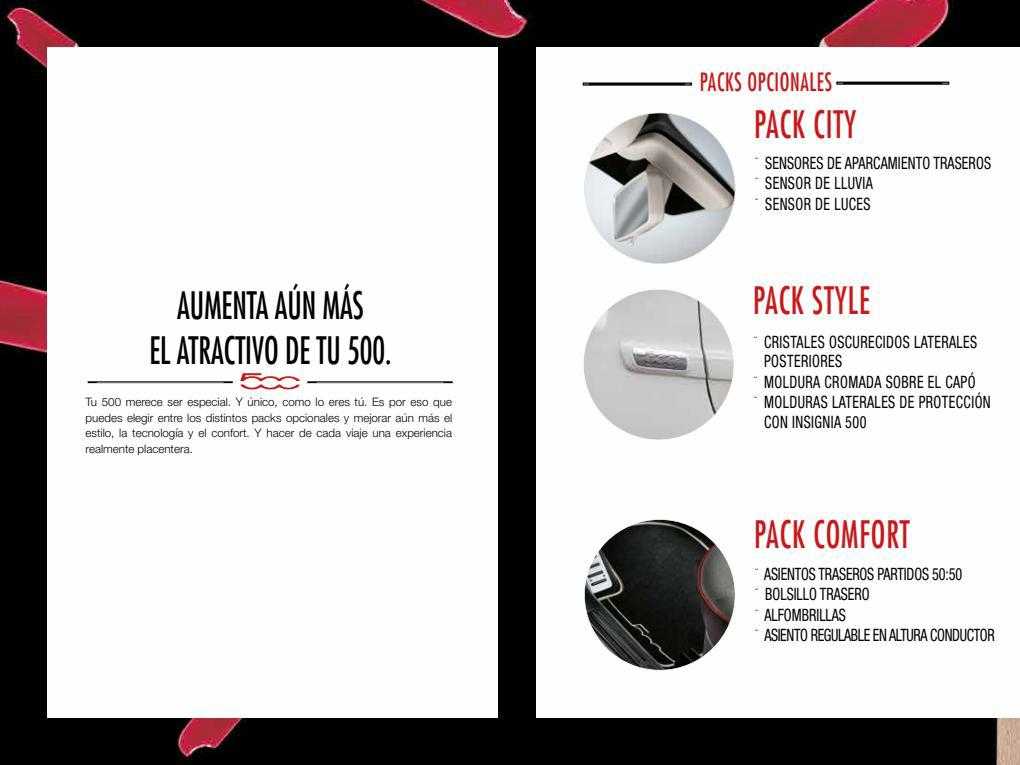 AUMENTA AÚN MÁS
EL ATRACTIVO DE TU 500.

500

Tu 500 merece ser especial. Y único, como lo eres tú. Es por eso que puedes elegir entre los distintos packs opcionales y mejorar aún más el estilo, la tecnología y el confort. Y hacer de cada viaje una experiencia realmente placentera.

PACKS OPCIONALES

PACK CITY

- SENSORES DE APARCAMIENTO TRASEROS
- SENSOR DE LLUVIA
- SENSOR DE LUCES

PACK STYLE

- CRISTALES OSCURECIDOS LATERALES POSTERIORES
- MOLDURA CROMADA SOBRE EL CAPÓ
- MOLDURAS LATERALES DE PROTECCIÓN CON INSIGNIA 500

PACK COMFORT

- ASIENTOS TRASEROS PARTIDOS 50:50
- BOLSILLO TRASERO
- ALFOMBRILLAS
- ASIENTO REGULABLE EN ALTURA CONDUCTOR